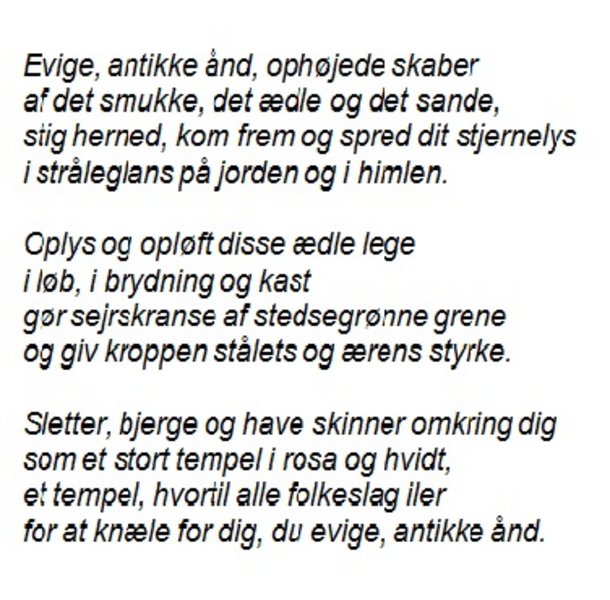 Evige, antikke ånd, ophøjede skaber
af det smukke, det ædle og det sande,
stig herned, kom frem og spred dit stjernelys
i stråleglans på jorden og i himlen.

Oplys og opløft disse ædle lege
i løb, i brydning og kast
gør sejrskranse af stedsegrønne grene
og giv kroppen stålets og ærens styrke.

Sletter, bjerge og have skinner omkring dig
som et stort tempel i rosa og hvidt,
et tempel, hvortil alle folkeslag iler
for at knæle for dig, du evige, antikke ånd.